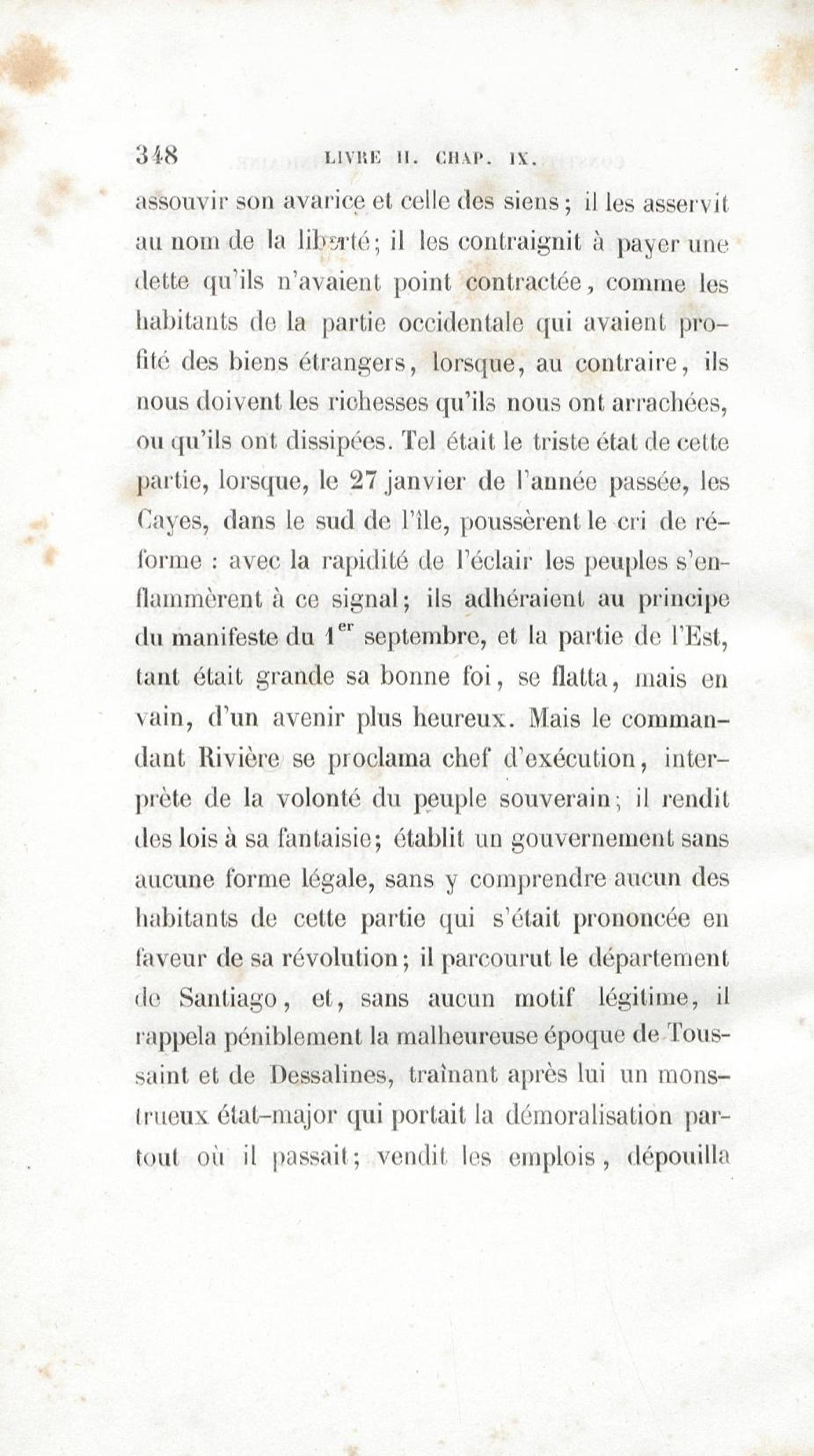 348 LIVRE II. CHAP. IX.

assouvir son avarice et celle des siens; il les asservit au nom de la liberté; il les contraignit à payer une dette qu'ils n'avaient point contractée, comme les habitants de la partie occidentale qui avaient profité des biens étrangers, lorsque, au contraire, ils nous doivent les richesses qu'ils nous ont arrachées, ou qu'ils ont dissipées. Tel était le triste état de cette partie, lorsque, le 27 janvier de l'année passée, les Cayes, dans le sud de l'île, poussèrent le cri de réforme : avec la rapidité de l'éclair les peuples s'enflammèrent à ce signal; ils adhéraient au principe du manifeste du 1$^{er}$ septembre, et la partie de l'Est, tant était grande sa bonne foi, se flatta, mais en vain, d'un avenir plus heureux. Mais le commandant Rivière se proclama chef d'exécution, interprète de la volonté du peuple souverain; il rendit des lois à sa fantaisie; établit un gouvernement sans aucune forme légale, sans y comprendre aucun des habitants de cette partie qui s'était prononcée en faveur de sa révolution; il parcourut le département de Santiago, et, sans aucun motif légitime, il rappela péniblement la malheureuse époque de Toussaint et de Dessalines, traînant après lui un monstrueux état-major qui portait la démoralisation partout où il passait; vendit les emplois, dépouilla